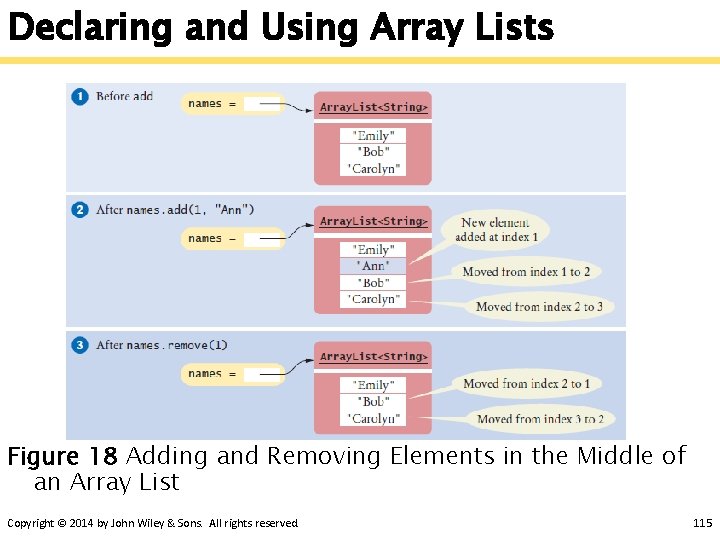 Declaring and Using Array Lists

1 Before add

names =

ArrayList<String>

"Emily"
"Bob"
"Carolyn"

2 After names.add(1, "Ann")

names =

ArrayList<String>

"Emily"
"Ann"
"Bob"
"Carolyn"

New element added at index 1

Moved from index 1 to 2

Moved from index 2 to 3

3 After names.remove(1)

names =

ArrayList<String>

"Emily"
"Bob"
"Carolyn"

Moved from index 2 to 1

Moved from index 3 to 2

Figure 18 Adding and Removing Elements in the Middle of an Array List

Copyright © 2014 by John Wiley & Sons. All rights reserved.

115